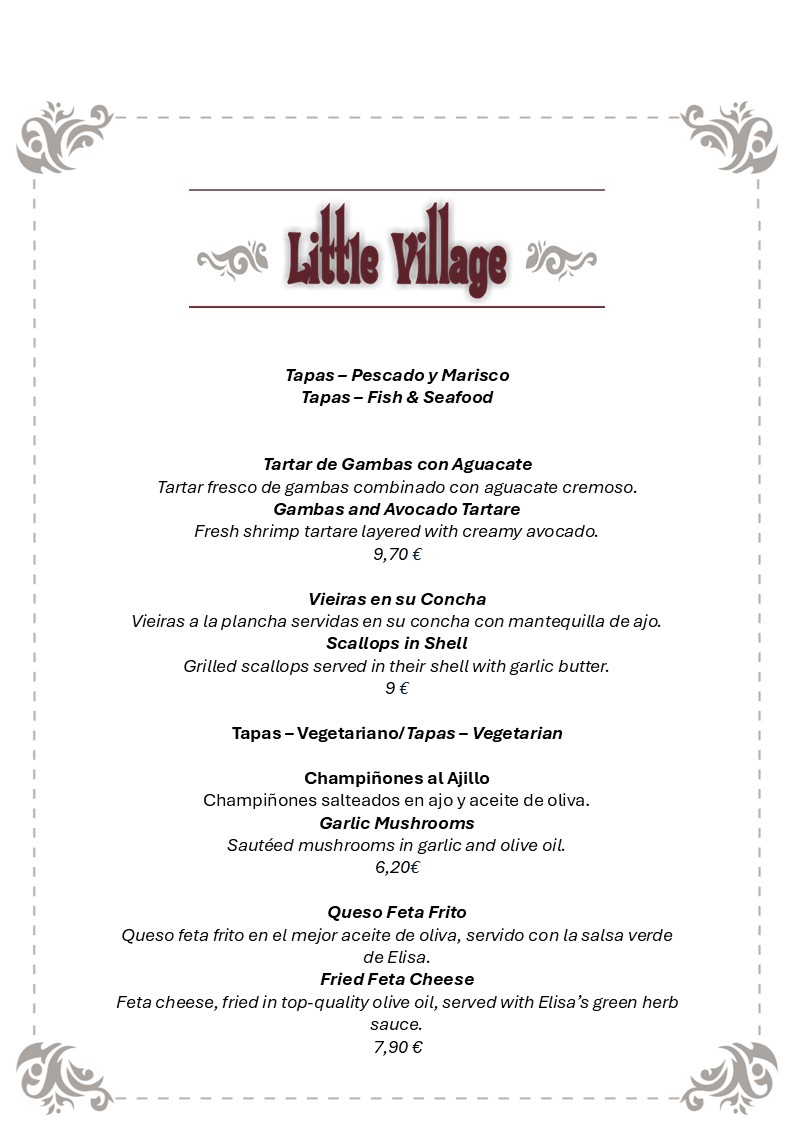 Little Village

Tapas – Pescado y Marisco
Tapas – Fish & Seafood

Tartar de Gambas con Aguacate
Tartar fresco de gambas combinado con aguacate cremoso.
Gambas and Avocado Tartare
Fresh shrimp tartare layered with creamy avocado.
9,70 €

Vieiras en su Concha
Vieiras a la plancha servidas en su concha con mantequilla de ajo.
Scallops in Shell
Grilled scallops served in their shell with garlic butter.
9 €

Tapas – Vegetariano/Tapas – Vegetarian

Champiñones al Ajillo
Champiñones salteados en ajo y aceite de oliva.
Garlic Mushrooms
Sautéed mushrooms in garlic and olive oil.
6,20€

Queso Feta Frito
Queso feta frito en el mejor aceite de oliva, servido con la salsa verde de Elisa.
Fried Feta Cheese
Feta cheese, fried in top-quality olive oil, served with Elisa's green herb sauce.
7,90 €